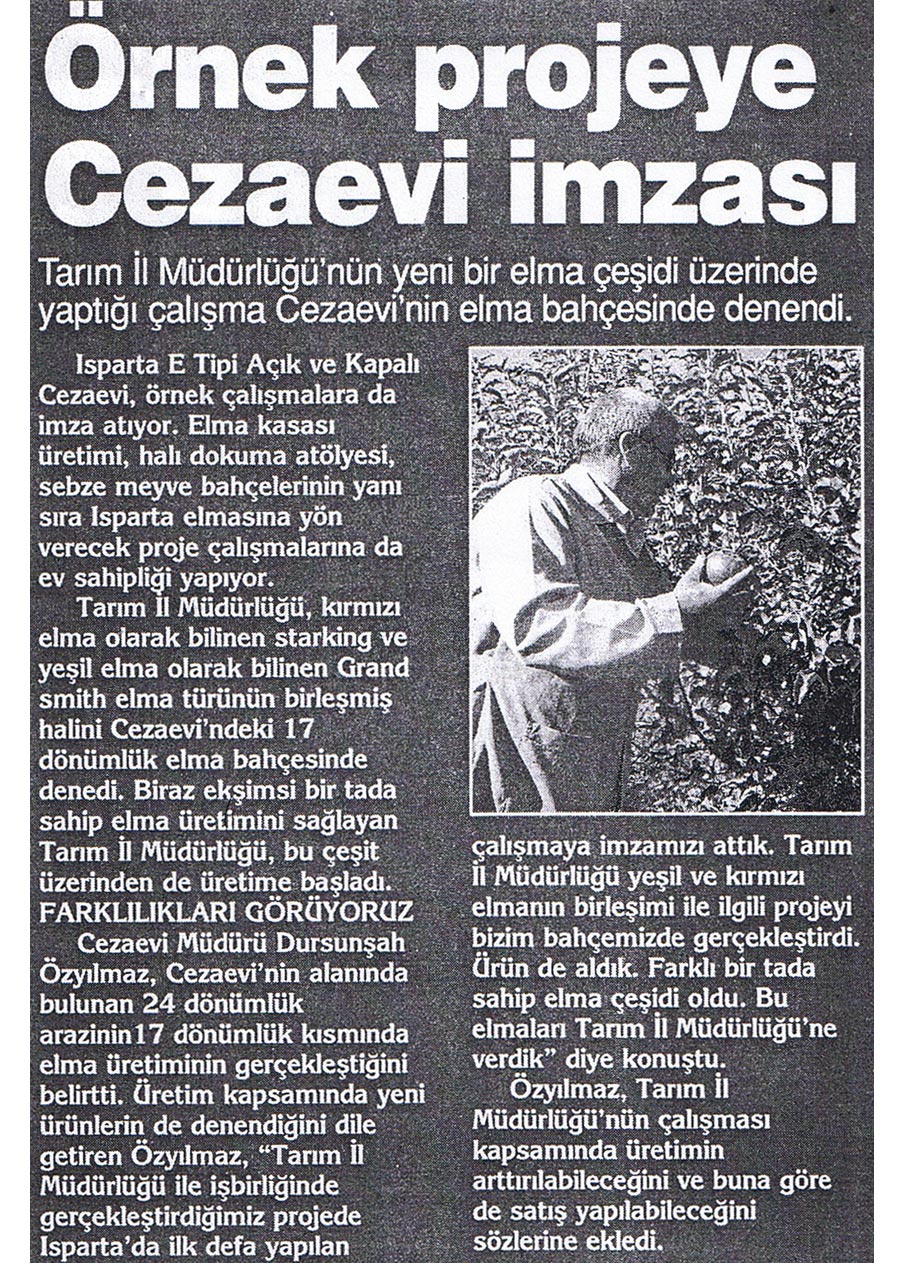 Örnek projeye Cezaevi imzası

Tarım İl Müdürlüğü'nün yeni bir elma çeşidi üzerinde yaptığı çalışma Cezaevi'nin elma bahçesinde denendi.

Isparta E Tipi Açık ve Kapalı Cezaevi, örnek çalışmalara da imza atıyor. Elma kasası üretimi, halı dokuma atölyesi, sebze meyve bahçelerinin yanı sıra Isparta elmasına yön verecek proje çalışmalarına da ev sahipliği yapıyor.

Tarım İl Müdürlüğü, kırmızı elma olarak bilinen starking ve yeşil elma olarak bilinen Grand smith elma türünün birleşmiş halini Cezaevi'ndeki 17 dönümlük elma bahçesinde denedi. Biraz ekşimsi bir tada sahip elma üretimini sağlayan Tarım İl Müdürlüğü, bu çeşit üzerinden de üretime başladı.

FARKLILIKLARI GÖRÜYORUZ

Cezaevi Müdürü Dursunşah Özyılmaz, Cezaevi'nin alanında bulunan 24 dönümlük arazinin17 dönümlük kısmında elma üretiminin gerçekleştiğini belirtti. Üretim kapsamında yeni ürünlerin de denendiğini dile getiren Özyılmaz, "Tarım İl Müdürlüğü ile işbirliğinde gerçekleştirdiğimiz projede Isparta'da ilk defa yapılan çalışmaya imzamızı attık. Tarım İl Müdürlüğü yeşil ve kırmızı elmanın birleşimi ile ilgili projeyi bizim bahçemizde gerçekleştirdi. Ürün de aldık. Farklı bir tada sahip elma çeşidi oldu. Bu elmaları Tarım İl Müdürlüğü'ne verdik" diye konuştu.

Özyılmaz, Tarım İl Müdürlüğü'nün çalışması kapsamında üretimin arttırılabileceğini ve buna göre de satış yapılabileceğini sözlerine ekledi.